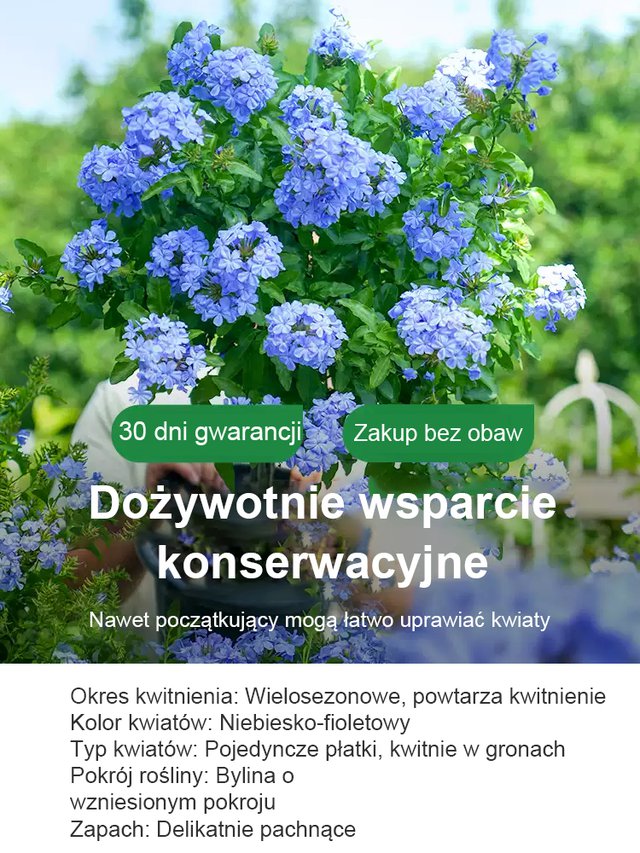 30 dni gwarancji
Zakup bez obaw

Dożywotnie wsparcie konserwacyjne

Nawet początkujący mogą łatwo uprawiać kwiaty

Okres kwitnienia: Wielosezonowe, powtarza kwitnienie
Kolor kwiatów: Niebiesko-fioletowy
Typ kwiatów: Pojedyncze płatki, kwitnie w gronach
Pokrój rośliny: Bylina o wzniesionym pokroju
Zapach: Delikatnie pachnące